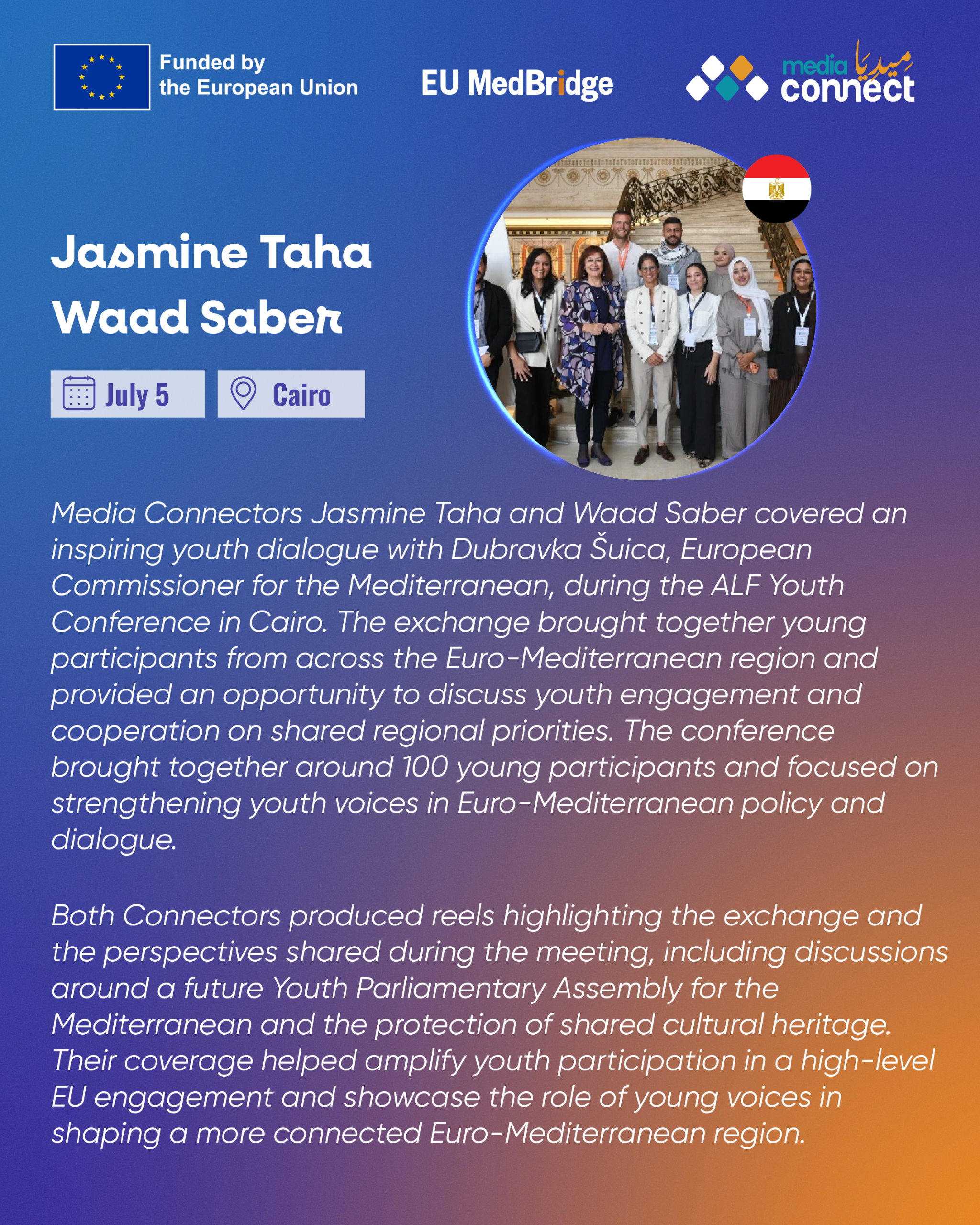 Funded by
the European Union

EU MedBridge

media ميديا
connect

Jasmine Taha
Waad Saber

July 5

Cairo

Media Connectors Jasmine Taha and Waad Saber covered an inspiring youth dialogue with Dubravka Šuica, European Commissioner for the Mediterranean, during the ALF Youth Conference in Cairo. The exchange brought together young participants from across the Euro-Mediterranean region and provided an opportunity to discuss youth engagement and cooperation on shared regional priorities. The conference brought together around 100 young participants and focused on strengthening youth voices in Euro-Mediterranean policy and dialogue.

Both Connectors produced reels highlighting the exchange and the perspectives shared during the meeting, including discussions around a future Youth Parliamentary Assembly for the Mediterranean and the protection of shared cultural heritage. Their coverage helped amplify youth participation in a high-level EU engagement and showcase the role of young voices in shaping a more connected Euro-Mediterranean region.